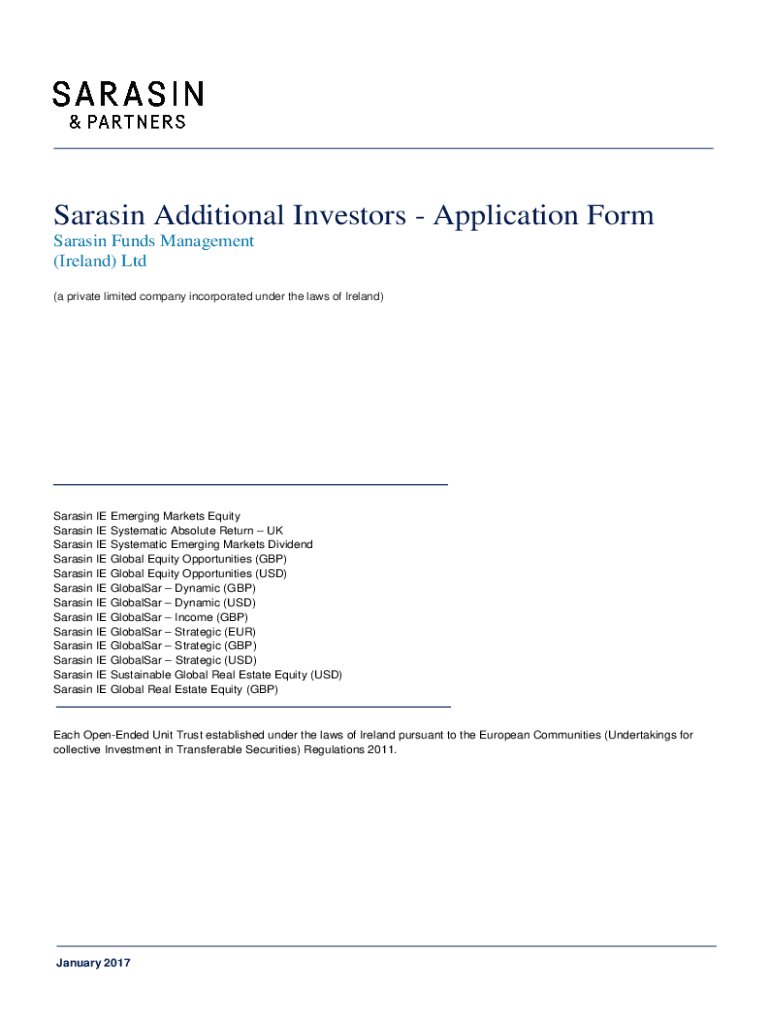 SARASIN
& PARTNERS

Sarasin Additional Investors - Application Form
Sarasin Funds Management (Ireland) Ltd

(a private limited company incorporated under the laws of Ireland)

Sarasin IE Emerging Markets Equity
Sarasin IE Systematic Absolute Return – UK
Sarasin IE Systematic Emerging Markets Dividend
Sarasin IE Global Equity Opportunities (GBP)
Sarasin IE Global Equity Opportunities (USD)
Sarasin IE GlobalSar – Dynamic (GBP)
Sarasin IE GlobalSar – Dynamic (USD)
Sarasin IE GlobalSar – Income (GBP)
Sarasin IE GlobalSar – Strategic (EUR)
Sarasin IE GlobalSar – Strategic (GBP)
Sarasin IE GlobalSar – Strategic (USD)
Sarasin IE Sustainable Global Real Estate Equity (USD)
Sarasin IE Global Real Estate Equity (GBP)

Each Open-Ended Unit Trust established under the laws of Ireland pursuant to the European Communities (Undertakings for collective Investment in Transferable Securities) Regulations 2011.

January 2017